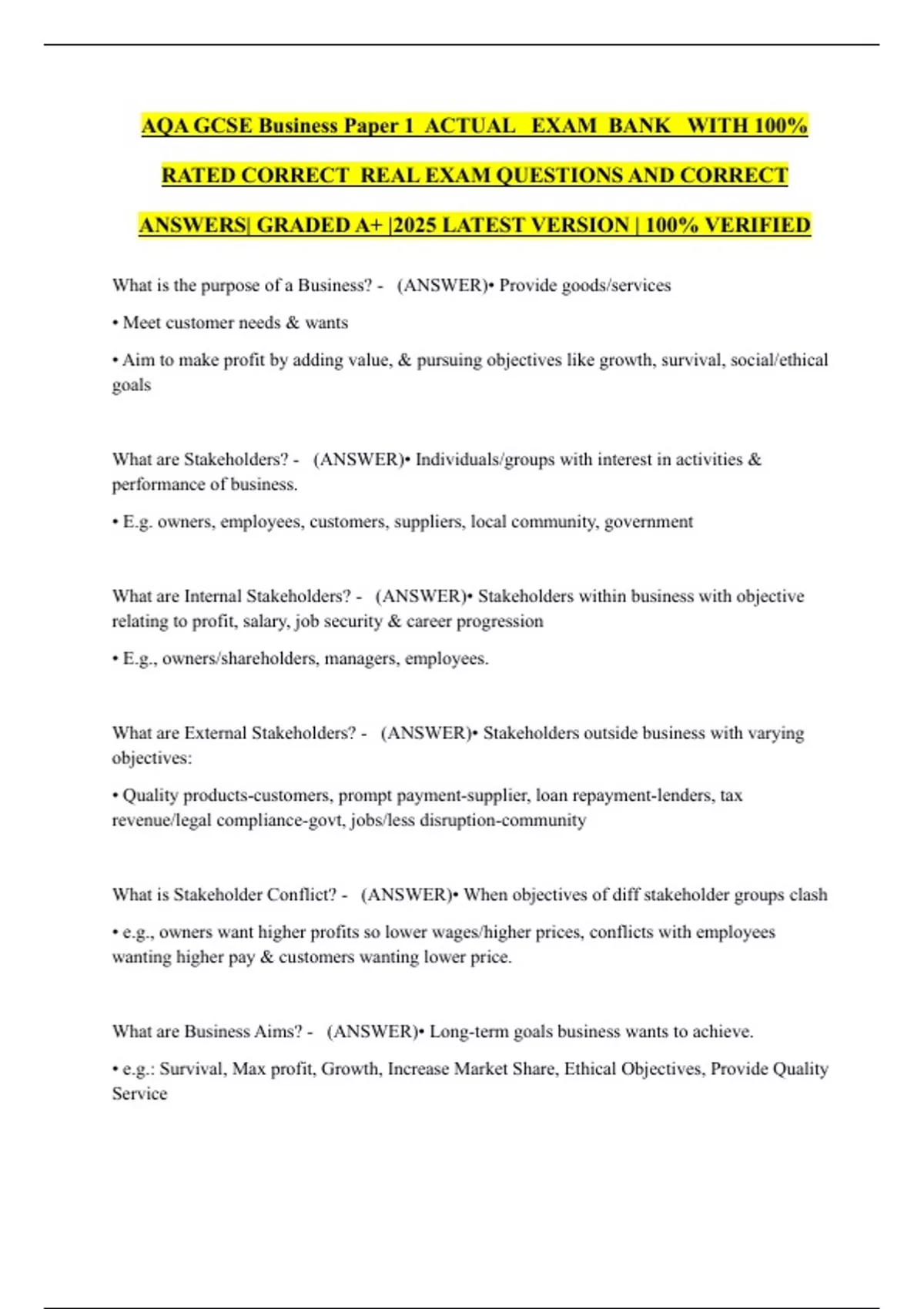 AQA GCSE Business Paper 1 ACTUAL EXAM BANK WITH 100% RATED CORRECT REAL EXAM QUESTIONS AND CORRECT ANSWERS| GRADED A+ |2025 LATEST VERSION | 100% VERIFIED

What is the purpose of a Business? - (ANSWER)• Provide goods/services

• Meet customer needs & wants

• Aim to make profit by adding value, & pursuing objectives like growth, survival, social/ethical goals

What are Stakeholders? - (ANSWER)• Individuals/groups with interest in activities & performance of business.

• E.g. owners, employees, customers, suppliers, local community, government

What are Internal Stakeholders? - (ANSWER)• Stakeholders within business with objective relating to profit, salary, job security & career progression

• E.g., owners/shareholders, managers, employees.

What are External Stakeholders? - (ANSWER)• Stakeholders outside business with varying objectives:

• Quality products-customers, prompt payment-supplier, loan repayment-lenders, tax revenue/legal compliance-govt, jobs/less disruption-community

What is Stakeholder Conflict? - (ANSWER)• When objectives of diff stakeholder groups clash

• e.g., owners want higher profits so lower wages/higher prices, conflicts with employees wanting higher pay & customers wanting lower price.

What are Business Aims? - (ANSWER)• Long-term goals business wants to achieve.

• e.g.: Survival, Max profit, Growth, Increase Market Share, Ethical Objectives, Provide Quality Service